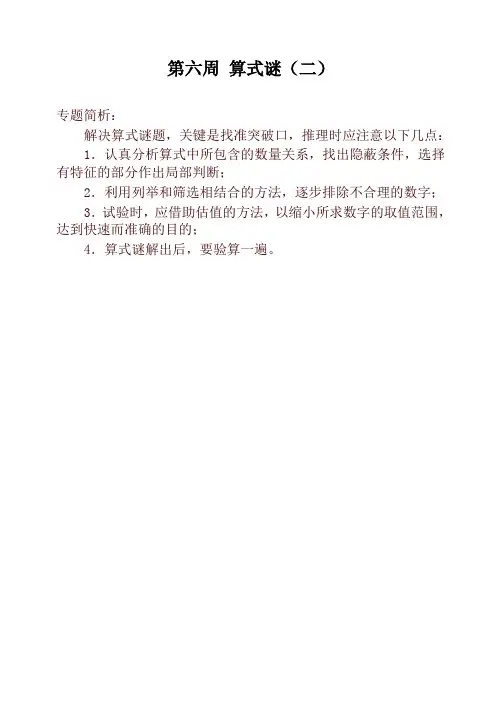 第六周 算式谜（二）

专题简析：

解决算式谜题，关键是找准突破口，推理时应注意以下几点：

1.认真分析算式中所包含的数量关系，找出隐蔽条件，选择有特征的部分作出局部判断；

2.利用列举和筛选相结合的方法，逐步排除不合理的数字；

3.试验时，应借助估值的方法，以缩小所求数字的取值范围，达到快速而准确的目的；

4.算式谜解出后，要验算一遍。